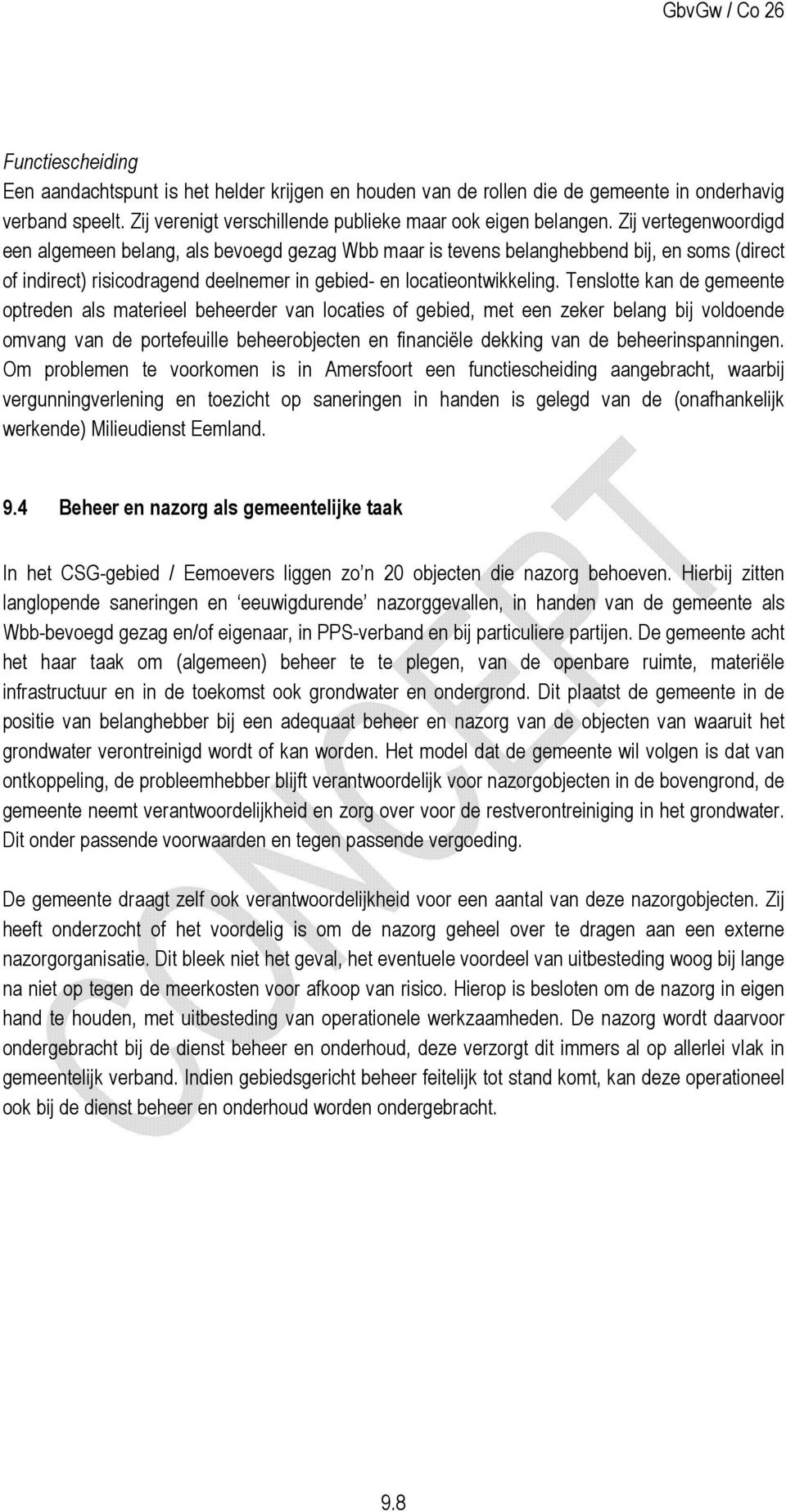 GbvGw / Co 26

Functiescheiding
Een aandachtspunt is het helder krijgen en houden van de rollen die de gemeente in onderhavig verband speelt. Zij verenigt verschillende publieke maar ook eigen belangen. Zij vertegenwoordigd een algemeen belang, als bevoegd gezag Wbb maar is tevens belanghebbend bij, en soms (direct of indirect) risicodragend deelnemer in gebied- en locatieontwikkeling. Tenslotte kan de gemeente optreden als materieel beheerder van locaties of gebied, met een zeker belang bij voldoende omvang van de portefeuille beheerobjecten en financiële dekking van de beheerinspanningen. Om problemen te voorkomen is in Amersfoort een functiescheiding aangebracht, waarbij vergunningverlening en toezicht op saneringen in handen is gelegd van de (onafhankelijk werkende) Milieudienst Eemland.

9.4 Beheer en nazorg als gemeentelijke taak

In het CSG-gebied / Eemoevers liggen zo'n 20 objecten die nazorg behoeven. Hierbij zitten langlopende saneringen en 'eeuwigdurende' nazorggevallen, in handen van de gemeente als Wbb-bevoegd gezag en/of eigenaar, in PPS-verband en bij particuliere partijen. De gemeente acht het haar taak om (algemeen) beheer te te plegen, van de openbare ruimte, materiële infrastructuur en in de toekomst ook grondwater en ondergrond. Dit plaatst de gemeente in de positie van belanghebber bij een adequaat beheer en nazorg van de objecten van waaruit het grondwater verontreinigd wordt of kan worden. Het model dat de gemeente wil volgen is dat van ontkoppeling, de probleemhebber blijft verantwoordelijk voor nazorgobjecten in de bovengrond, de gemeente neemt verantwoordelijkheid en zorg over voor de restverontreiniging in het grondwater. Dit onder passende voorwaarden en tegen passende vergoeding.

De gemeente draagt zelf ook verantwoordelijkheid voor een aantal van deze nazorgobjecten. Zij heeft onderzocht of het voordelig is om de nazorg geheel over te dragen aan een externe nazorgorganisatie. Dit bleek niet het geval, het eventuele voordeel van uitbesteding woog bij lange na niet op tegen de meerkosten voor afkoop van risico. Hierop is besloten om de nazorg in eigen hand te houden, met uitbesteding van operationele werkzaamheden. De nazorg wordt daarvoor ondergebracht bij de dienst beheer en onderhoud, deze verzorgt dit immers al op allerlei vlak in gemeentelijk verband. Indien gebiedsgericht beheer feitelijk tot stand komt, kan deze operationeel ook bij de dienst beheer en onderhoud worden ondergebracht.

CONCEPT

9.8